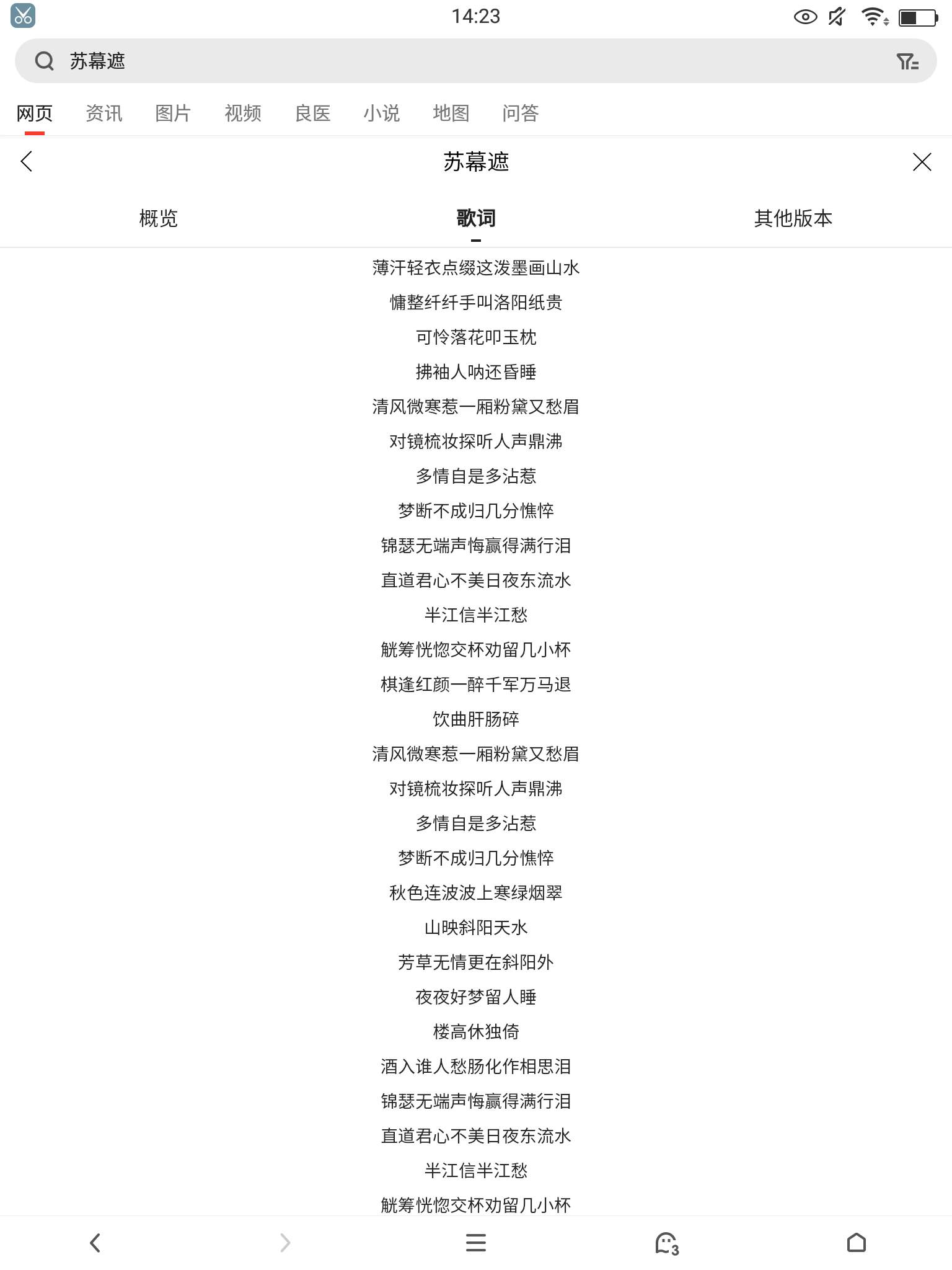 14:23

苏幕遮

网页 资讯 图片 视频 良医 小说 地图 问答

苏幕遮

概览 歌词 其他版本

薄汗轻衣点缀这泼墨画山水
慵整纤纤手叫洛阳纸贵
可怜落花叩玉枕
拂袖人呐还昏睡
清风微寒惹一厢粉黛又愁眉
对镜梳妆探听人声鼎沸
多情自是多沾惹
梦断不成归几分憔悴
锦瑟无端声悔赢得满行泪
直道君心不美日夜东流水
半江信半江愁
觥筹恍惚交杯劝留几小杯
棋逢红颜一醉千军万马退
饮曲肝肠碎
清风微寒惹一厢粉黛又愁眉
对镜梳妆探听人声鼎沸
多情自是多沾惹
梦断不成归几分憔悴
秋色连波波上寒绿烟翠
山映斜阳天水
芳草无情更在斜阳外
夜夜好梦留人睡
楼高休独倚
酒入谁人愁肠化作相思泪
锦瑟无端声悔赢得满行泪
直道君心不美日夜东流水
半江信半江愁
觥筹恍惚交杯劝留几小杯

3